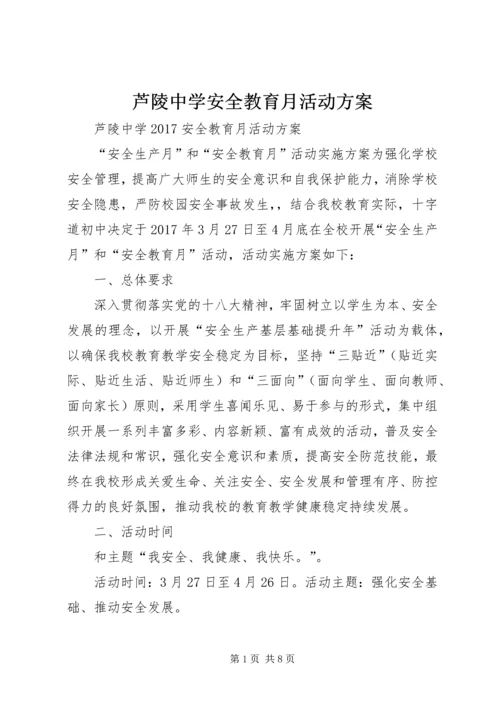 芦陵中学安全教育月活动方案

芦陵中学2017安全教育月活动方案

“安全生产月”和“安全教育月”活动实施方案为强化学校安全管理，提高广大师生的安全意识和自我保护能力，消除学校安全隐患，严防校园安全事故发生，，结合我校教育实际，十字道初中决定于2017年3月27日至4月底在全校开展“安全生产月”和“安全教育月”活动，活动实施方案如下：

一、总体要求

深入贯彻落实党的十八大精神，牢固树立以学生为本、安全发展的理念，以开展“安全生产基层基础提升年”活动为载体，以确保我校教育教学安全稳定为目标，坚持“三贴近”（贴近实际、贴近生活、贴近师生）和“三面向”（面向学生、面向教师、面向家长）原则，采用学生喜闻乐见、易于参与的形式，集中组织开展一系列丰富多彩、内容新颖、富有成效的活动，普及安全法律法规和常识，强化安全意识和素质，提高安全防范技能，最终在我校形成关爱生命、关注安全、安全发展和管理有序、防控得力的良好氛围，推动我校的教育教学健康稳定持续发展。

二、活动时间

和主题“我安全、我健康、我快乐。”。

活动时间：3月27日至4月26日。活动主题：强化安全基础、推动安全发展。

第1页 共8页